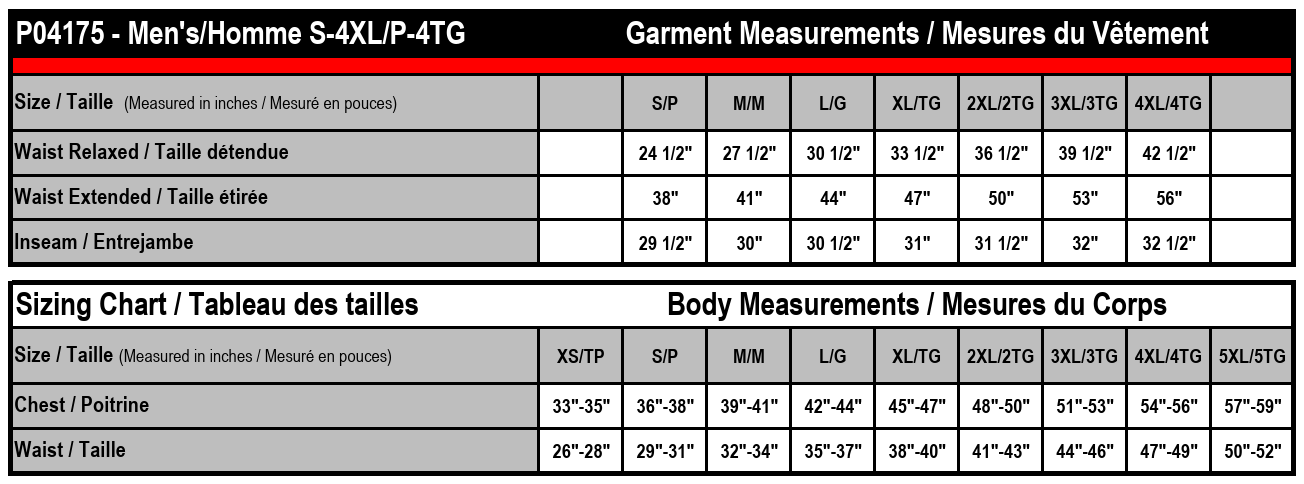 P04175 - Men's/Homme S-4XL/P-4TG Garment Measurements / Mesures du Vêtement

| Size / Taille (Measured in inches / Mesuré en pouces) | | S/P | M/M | L/G | XL/TG | 2XL/2TG | 3XL/3TG | 4XL/4TG | |
|---|---|---|---|---|---|---|---|---|---|
| Waist Relaxed / Taille détendue | | 24 1/2" | 27 1/2" | 30 1/2" | 33 1/2" | 36 1/2" | 39 1/2" | 42 1/2" | |
| Waist Extended / Taille étirée | | 38" | 41" | 44" | 47" | 50" | 53" | 56" | |
| Inseam / Entrejambe | | 29 1/2" | 30" | 30 1/2" | 31" | 31 1/2" | 32" | 32 1/2" | |

Sizing Chart / Tableau des tailles Body Measurements / Mesures du Corps

| Size / Taille (Measured in inches / Mesuré en pouces) | XS/TP | S/P | M/M | L/G | XL/TG | 2XL/2TG | 3XL/3TG | 4XL/4TG | 5XL/5TG |
|---|---|---|---|---|---|---|---|---|---|
| Chest / Poitrine | 33"-35" | 36"-38" | 39"-41" | 42"-44" | 45"-47" | 48"-50" | 51"-53" | 54"-56" | 57"-59" |
| Waist / Taille | 26"-28" | 29"-31" | 32"-34" | 35"-37" | 38"-40" | 41"-43" | 44"-46" | 47"-49" | 50"-52" |